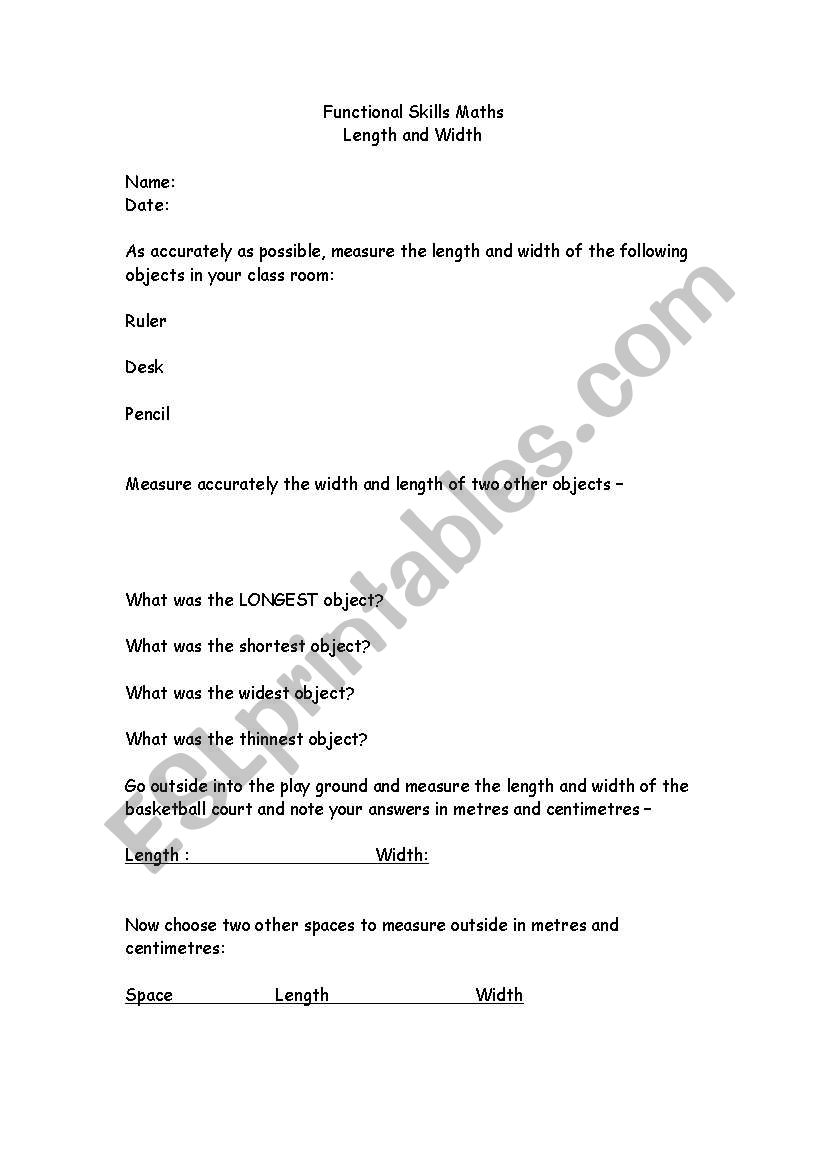 Functional Skills Maths
Length and Width

Name:
Date:

As accurately as possible, measure the length and width of the following objects in your class room:

Ruler

Desk

Pencil

Measure accurately the width and length of two other objects –

What was the LONGEST object?

What was the shortest object?

What was the widest object?

What was the thinnest object?

Go outside into the play ground and measure the length and width of the basketball court and note your answers in metres and centimetres –

Length : Width:

Now choose two other spaces to measure outside in metres and centimetres:

Space Length Width

ESLprintables.com